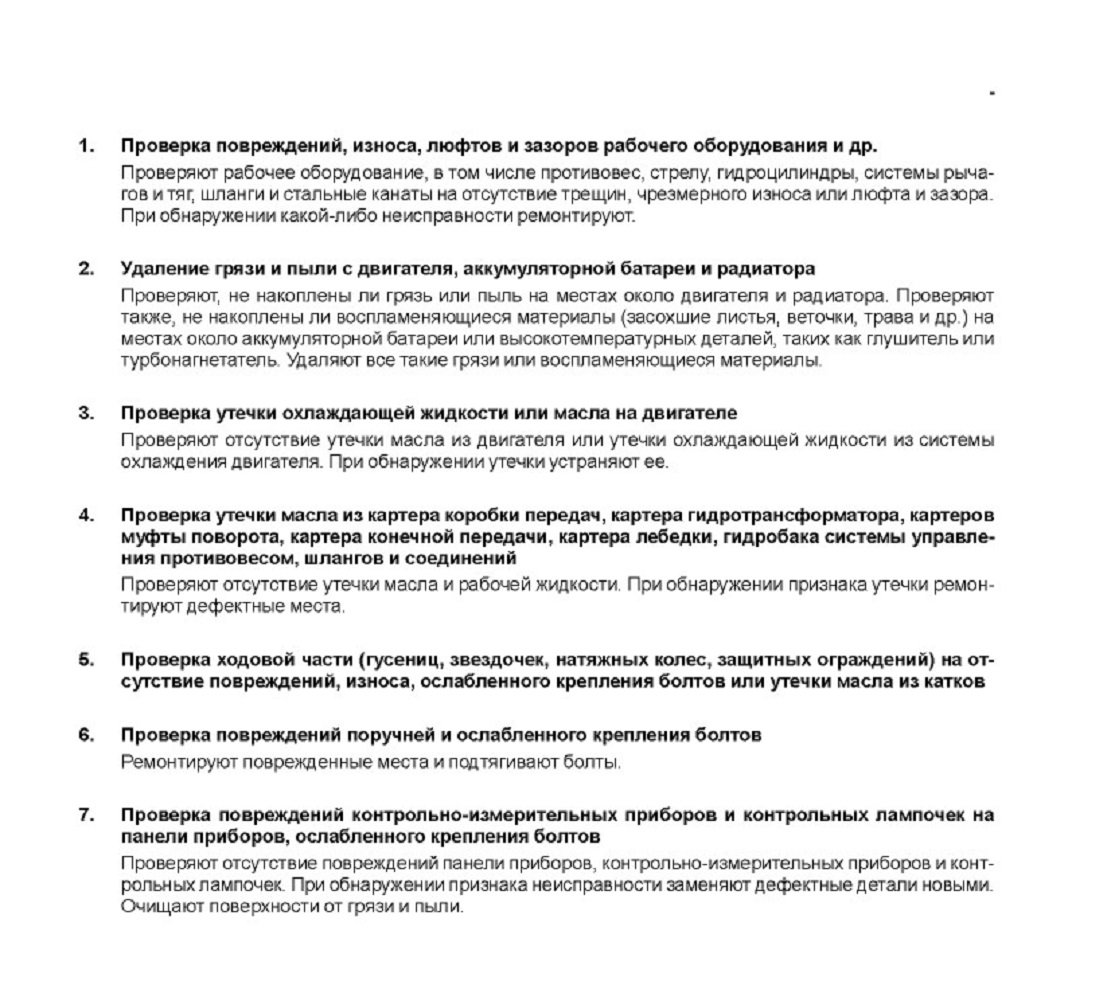 1. Проверка повреждений, износа, люфтов и зазоров рабочего оборудования и др.
Проверяют рабочее оборудование, в том числе противовес, стрелу, гидроцилиндры, системы рычагов и тяг, шланги и стальные канаты на отсутствие трещин, чрезмерного износа или люфта и зазора. При обнаружении какой-либо неисправности ремонтируют.

2. Удаление грязи и пыли с двигателя, аккумуляторной батареи и радиатора
Проверяют, не накоплены ли грязь или пыль на местах около двигателя и радиатора. Проверяют также, не накоплены ли воспламеняющиеся материалы (засохшие листья, веточки, трава и др.) на местах около аккумуляторной батареи или высокотемпературных деталей, таких как глушитель или турбонагнетатель. Удаляют все такие грязи или воспламеняющиеся материалы.

3. Проверка утечки охлаждающей жидкости или масла на двигателе
Проверяют отсутствие утечки масла из двигателя или утечки охлаждающей жидкости из системы охлаждения двигателя. При обнаружении утечки устраняют ее.

4. Проверка утечки масла из картера коробки передач, картера гидротрансформатора, картеров муфты поворота, картера конечной передачи, картера лебедки, гидробака системы управления противовесом, шлангов и соединений
Проверяют отсутствие утечки масла и рабочей жидкости. При обнаружении признака утечки ремонтируют дефектные места.

5. Проверка ходовой части (гусениц, звездочек, натяжных колес, защитных ограждений) на отсутствие повреждений, износа, ослабленного крепления болтов или утечки масла из катков

6. Проверка повреждений поручней и ослабленного крепления болтов
Ремонтируют поврежденные места и подтягивают болты.

7. Проверка повреждений контрольно-измерительных приборов и контрольных лампочек на панели приборов, ослабленного крепления болтов
Проверяют отсутствие повреждений панели приборов, контрольно-измерительных приборов и контрольных лампочек. При обнаружении признака неисправности заменяют дефектные детали новыми. Очищают поверхности от грязи и пыли.